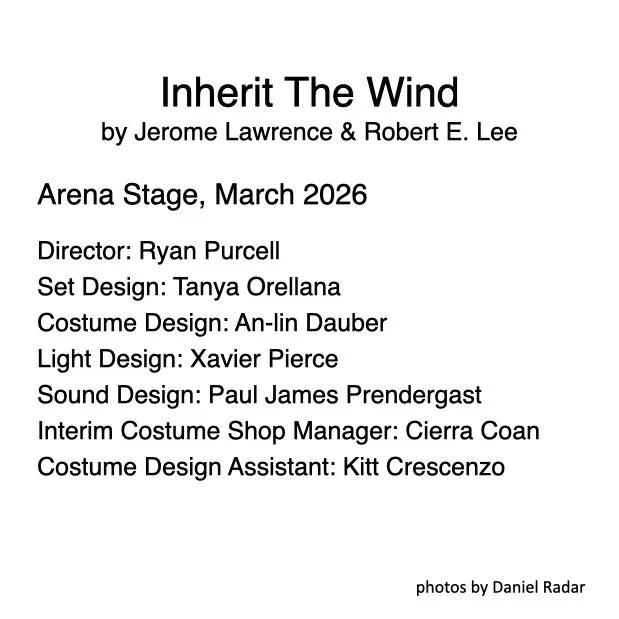 Inherit The Wind
by Jerome Lawrence & Robert E. Lee

Arena Stage, March 2026

Director: Ryan Purcell
Set Design: Tanya Orellana
Costume Design: An-lin Dauber
Light Design: Xavier Pierce
Sound Design: Paul James Prendergast
Interim Costume Shop Manager: Cierra Coan
Costume Design Assistant: Kitt Crescenzo

photos by Daniel Radar